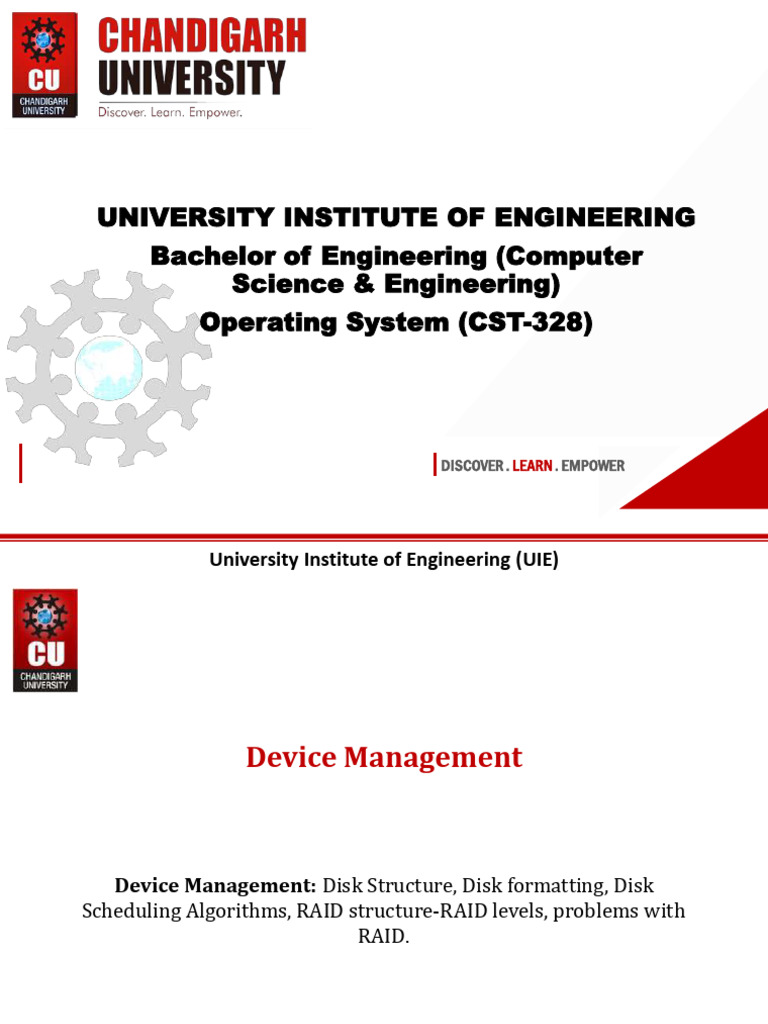 CU
CHANDIGARH UNIVERSITY

CHANDIGARH UNIVERSITY
Discover. Learn. Empower.

UNIVERSITY INSTITUTE OF ENGINEERING
Bachelor of Engineering (Computer Science & Engineering)
Operating System (CST-328)

DISCOVER . LEARN . EMPOWER

University Institute of Engineering (UIE)

CU
CHANDIGARH UNIVERSITY

Device Management

Device Management: Disk Structure, Disk formatting, Disk Scheduling Algorithms, RAID structure-RAID levels, problems with RAID.